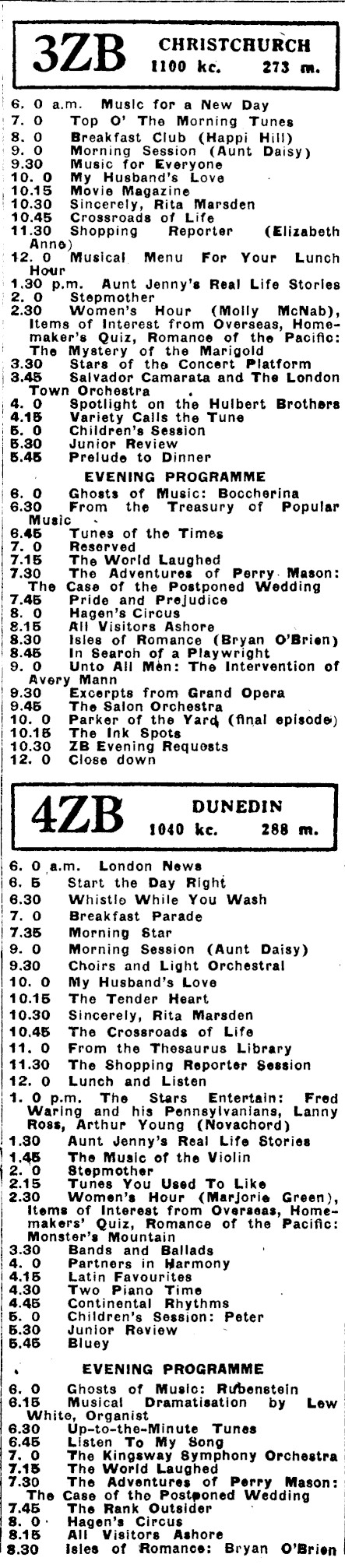 3ZB CHRISTCHURCH
1100 kc. 273 m.

6. 0 a.m. Music for a New Day
7. 0 Top O' The Morning Tunes
8. 0 Breakfast Club (Happi Hill)
9. 0 Morning Session (Aunt Daisy)
9.30 Music for Everyone
10. 0 My Husband's Love
10.15 Movie Magazine
10.30 Sincerely, Rita Marsden
10.45 Crossroads of Life
11.30 Shopping Reporter (Elizabeth Anne)
12. 0 Musical Menu For Your Lunch Hour
1.30 p.m. Aunt Jenny's Real Life Stories
2. 0 Stepmother
2.30 Women's Hour (Molly McNab), Items of Interest from Overseas, Homemaker's Quiz, Romance of the Pacific: The Mystery of the Marigold
3.30 Stars of the Concert Platform
3.45 Salvador Camarata and The London Town Orchestra
4. 0 Spotlight on the Hulbert Brothers
4.15 Variety Calls the Tune
5. 0 Children's Session
5.30 Junior Review
5.45 Prelude to Dinner

EVENING PROGRAMME
6. 0 Ghosts of Music: Boccherina
6.30 From the Treasury of Popular Music
6.45 Tunes of the Times
7. 0 Reserved
7.15 The World Laughed
7.30 The Adventures of Perry Mason: The Case of the Postponed Wedding
7.45 Pride and Prejudice
8. 0 Hagen's Circus
8.15 All Visitors Ashore
8.30 Isles of Romance (Bryan O'Brien)
8.45 In Search of a Playwright
9. 0 Unto All Men: The Intervention of Avery Mann
9.30 Excerpts from Grand Opera
9.45 The Salon Orchestra
10. 0 Parker of the Yard (final episode)
10.15 The Ink Spots
10.30 ZB Evening Requests
12. 0 Close down

4ZB DUNEDIN
1040 kc. 288 m.

6. 0 a.m. London News
6. 5 Start the Day Right
6.30 Whistle While You Wash
7. 0 Breakfast Parade
7.35 Morning Star
9. 0 Morning Session (Aunt Daisy)
9.30 Choirs and Light Orchestral
10. 0 My Husband's Love
10.15 The Tender Heart
10.30 Sincerely, Rita Marsden
10.45 The Crossroads of Life
11. 0 From the Thesaurus Library
11.30 The Shopping Reporter Session
12. 0 Lunch and Listen
1. 0 p.m. The Stars Entertain: Fred Waring and his Pennsylvanians, Lanny Ross, Arthur Young (Novachord)
1.30 Aunt Jenny's Real Life Stories
1.45 The Music of the Violin
2. 0 Stepmother
2.15 Tunes You Used To Like
2.30 Women's Hour (Marjorie Green), Items of Interest from Overseas, Homemakers' Quiz, Romance of the Pacific: Monster's Mountain
3.30 Bands and Ballads
4. 0 Partners in Harmony
4.15 Latin Favourites
4.30 Two Piano Time
4.45 Continental Rhythms
5. 0 Children's Session: Peter
5.30 Junior Review
5.45 Bluey

EVENING PROGRAMME
6. 0 Ghosts of Music: Rubenstein
6.15 Musical Dramatisation by Lew White, Organist
6.30 Up-to-the-Minute Tunes
6.45 Listen To My Song
7. 0 The Kingsway Symphony Orchestra
7.15 The World Laughed
7.30 The Adventures of Perry Mason: The Case of the Postponed Wedding
7.45 The Rank Outsider
8. 0 Hagen's Circus
8.15 All Visitors Ashore
8.30 Isles of Romance: Bryan O'Brien